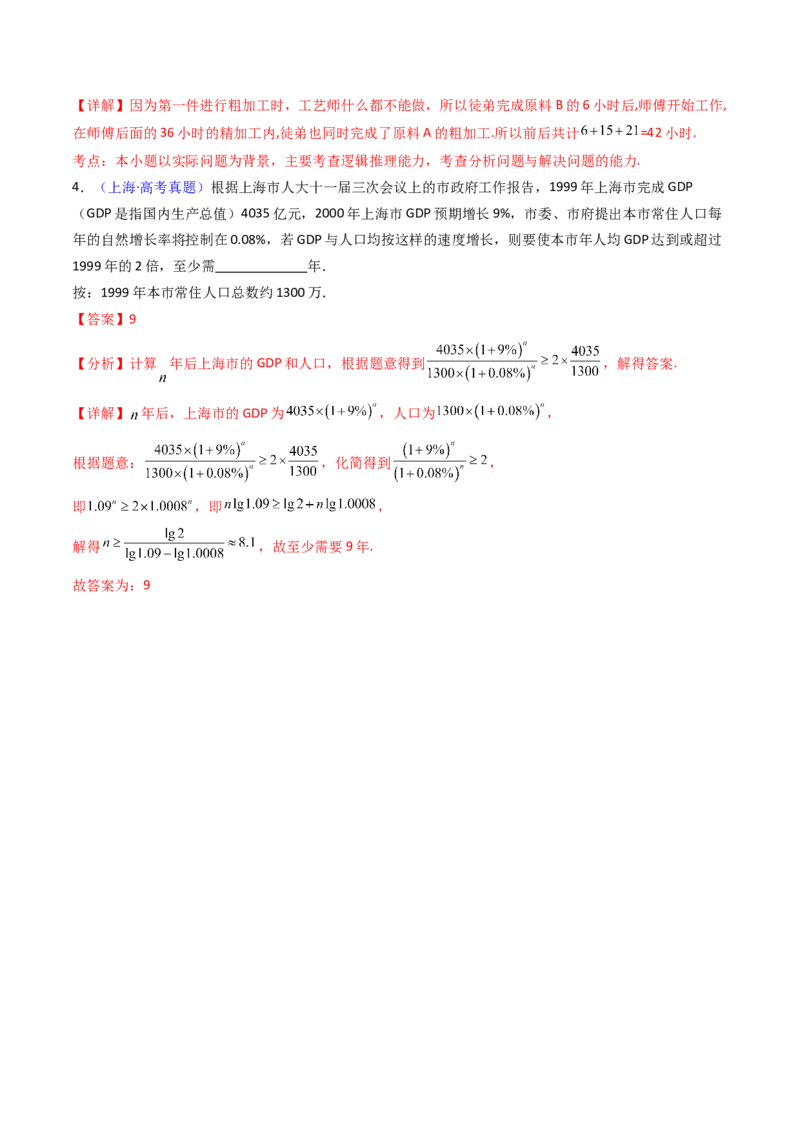 【详解】因为第一件进行粗加工时，工艺师什么都不能做，所以徒弟完成原料B的6小时后,师傅开始工作,在师傅后面的36小时的精加工内,徒弟也同时完成了原料A的粗加工.所以前后共计$6+15+21$=42小时.

考点：本小题以实际问题为背景，主要考查逻辑推理能力，考查分析问题与解决问题的能力.

4．（上海·高考真题）根据上海市人大十一届三次会议上的市政府工作报告，1999年上海市完成GDP（GDP是指国内生产总值）4035亿元，2000年上海市GDP预期增长9%，市委、市府提出本市常住人口每年的自然增长率将控制在0.08%，若GDP与人口均按这样的速度增长，则要使本市年人均GDP达到或超过1999年的2倍，至少需____年.

按：1999年本市常住人口总数约1300万.

【答案】9

【分析】计算$n$年后上海市的GDP和人口，根据题意得到$\frac{4035\times(1+9\%)^n}{1300\times(1+0.08\%)^n}\geq 2\times\frac{4035}{1300}$，解得答案.

【详解】$n$年后，上海市的GDP为$4035\times(1+9\%)^n$，人口为$1300\times(1+0.08\%)^n$，

根据题意：$\frac{4035\times(1+9\%)^n}{1300\times(1+0.08\%)^n}\geq 2\times\frac{4035}{1300}$，化简得到$\frac{(1+9\%)^n}{(1+0.08\%)^n}\geq 2$，

即$1.09^n\geq 2\times 1.0008^n$，即$n\lg 1.09\geq \lg 2+n\lg 1.0008$，

解得$n\geq\frac{\lg 2}{\lg 1.09-\lg 1.0008}\approx 8.1$，故至少需要9年.

故答案为：9